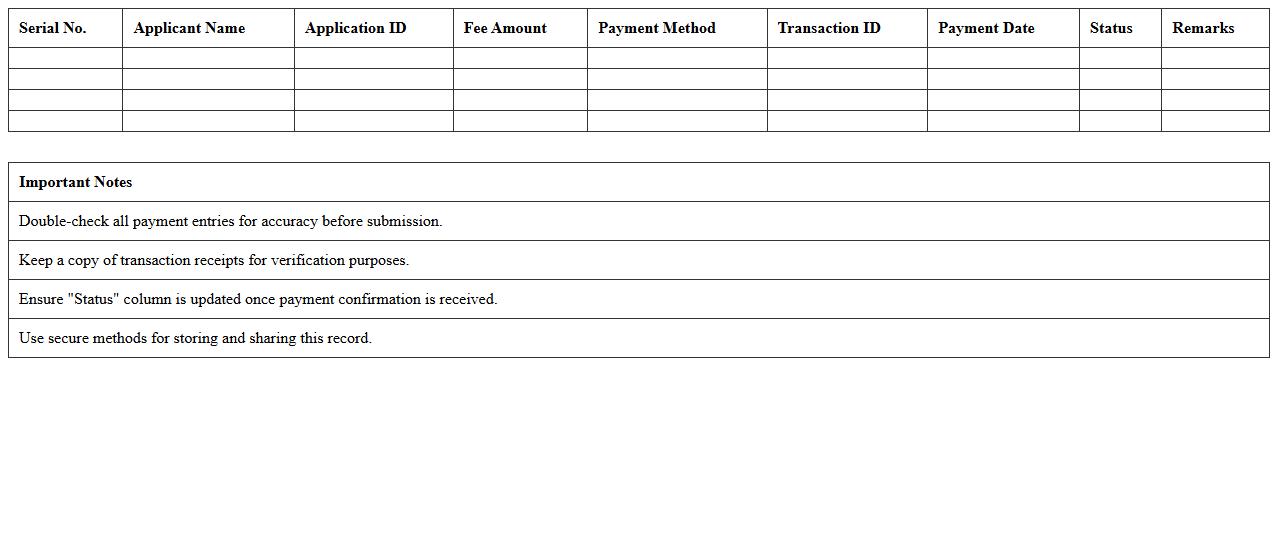 | Serial No. | Applicant Name | Application ID | Fee Amount | Payment Method | Transaction ID | Payment Date | Status | Remarks |
|---|---|---|---|---|---|---|---|---|
| | | | | | | | | |
| | | | | | | | | |
| | | | | | | | | |
| | | | | | | | | |

| Important Notes |
|---|
| Double-check all payment entries for accuracy before submission. |
| Keep a copy of transaction receipts for verification purposes. |
| Ensure "Status" column is updated once payment confirmation is received. |
| Use secure methods for storing and sharing this record. |